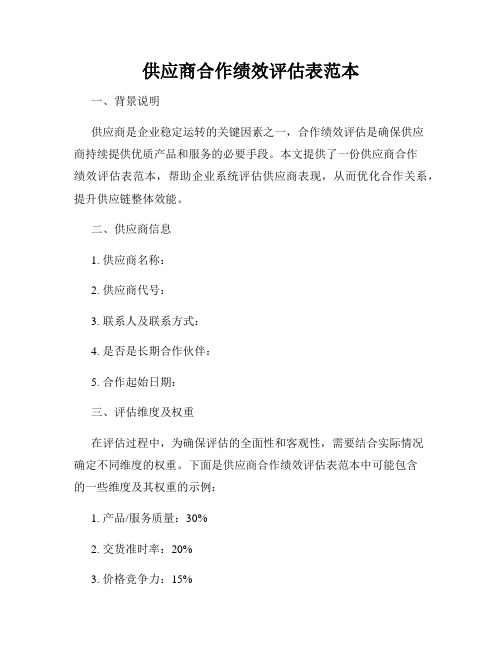 供应商合作绩效评估表范本

一、背景说明

供应商是企业稳定运转的关键因素之一，合作绩效评估是确保供应商持续提供优质产品和服务的必要手段。本文提供了一份供应商合作绩效评估表范本，帮助企业系统评估供应商表现，从而优化合作关系，提升供应链整体效能。

二、供应商信息

1. 供应商名称：

2. 供应商代号：

3. 联系人及联系方式：

4. 是否是长期合作伙伴：

5. 合作起始日期：

三、评估维度及权重

在评估过程中，为确保评估的全面性和客观性，需要结合实际情况确定不同维度的权重。下面是供应商合作绩效评估表范本中可能包含的一些维度及其权重的示例：

1. 产品/服务质量：30%

2. 交货准时率：20%

3. 价格竞争力：15%